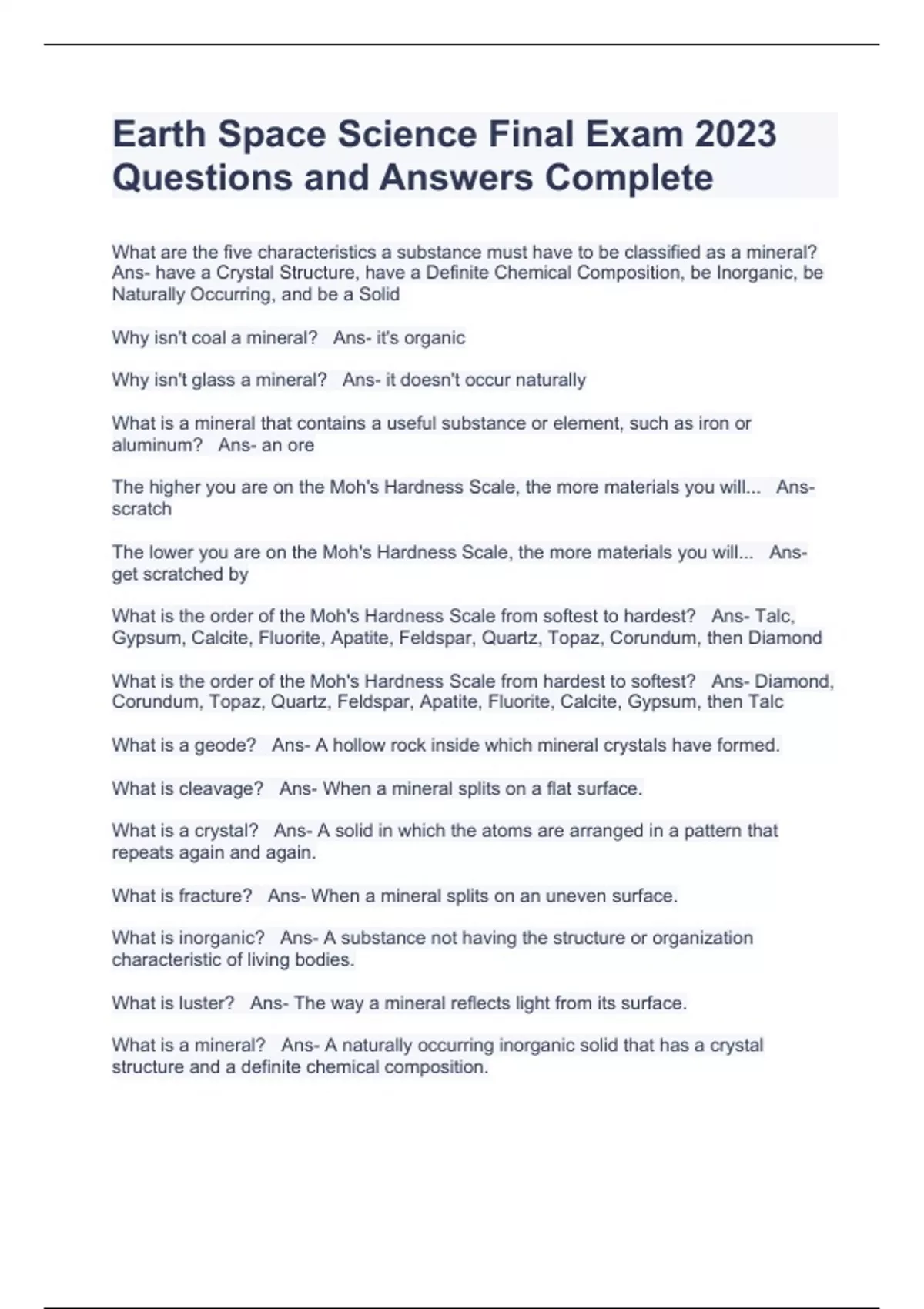 Earth Space Science Final Exam 2023 Questions and Answers Complete

What are the five characteristics a substance must have to be classified as a mineral? Ans- have a Crystal Structure, have a Definite Chemical Composition, be Inorganic, be Naturally Occurring, and be a Solid

Why isn't coal a mineral? Ans- it's organic

Why isn't glass a mineral? Ans- it doesn't occur naturally

What is a mineral that contains a useful substance or element, such as iron or aluminum? Ans- an ore

The higher you are on the Moh's Hardness Scale, the more materials you will... Ans- scratch

The lower you are on the Moh's Hardness Scale, the more materials you will... Ans- get scratched by

What is the order of the Moh's Hardness Scale from softest to hardest? Ans- Talc, Gypsum, Calcite, Fluorite, Apatite, Feldspar, Quartz, Topaz, Corundum, then Diamond

What is the order of the Moh's Hardness Scale from hardest to softest? Ans- Diamond, Corundum, Topaz, Quartz, Feldspar, Apatite, Fluorite, Calcite, Gypsum, then Talc

What is a geode? Ans- A hollow rock inside which mineral crystals have formed.

What is cleavage? Ans- When a mineral splits on a flat surface.

What is a crystal? Ans- A solid in which the atoms are arranged in a pattern that repeats again and again.

What is fracture? Ans- When a mineral splits on an uneven surface.

What is inorganic? Ans- A substance not having the structure or organization characteristic of living bodies.

What is luster? Ans- The way a mineral reflects light from its surface.

What is a mineral? Ans- A naturally occurring inorganic solid that has a crystal structure and a definite chemical composition.